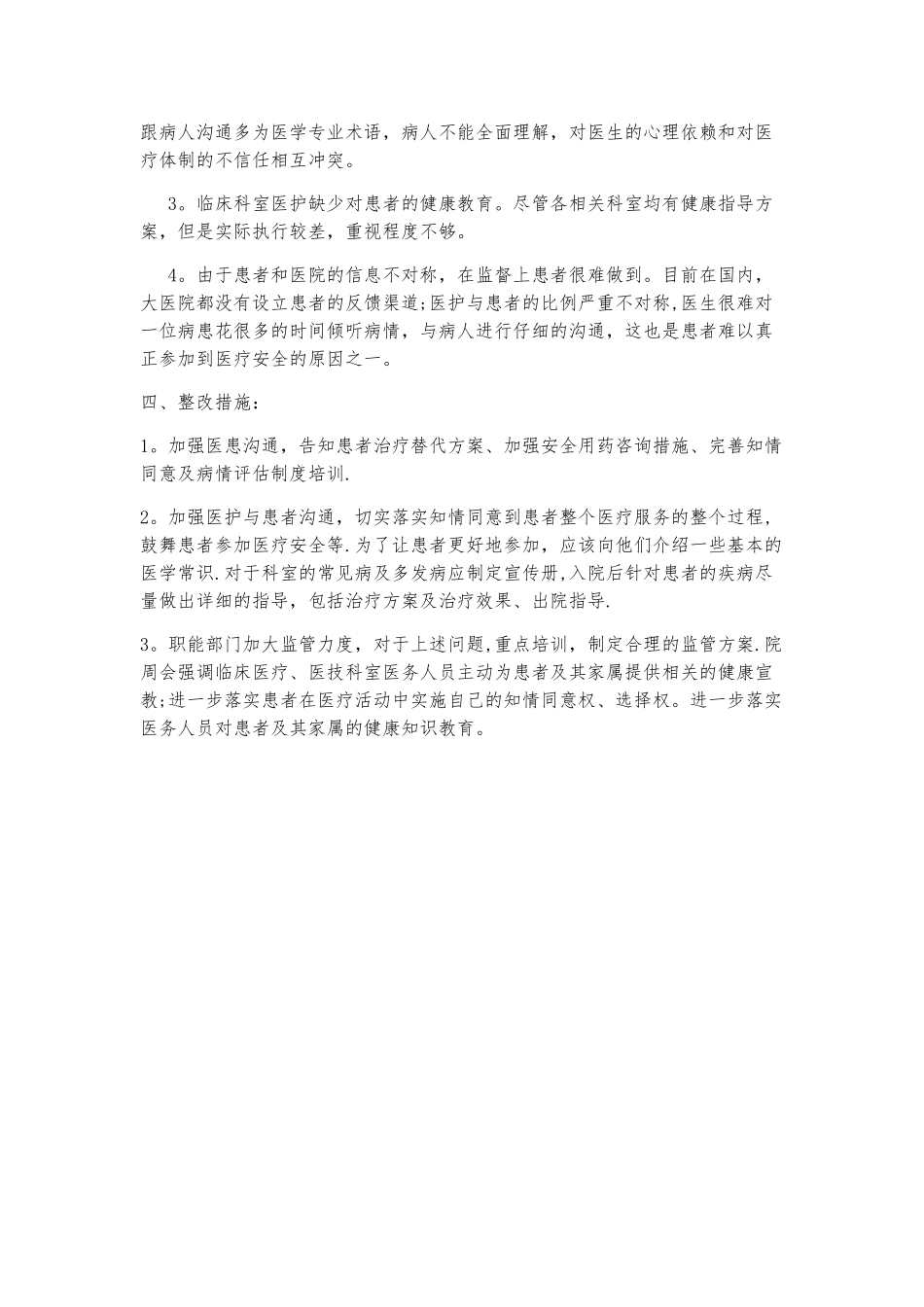 跟病人沟通多为医学专业术语，病人不能全面理解，对医生的心理依赖和对医疗体制的不信任相互冲突。

3。临床科室医护缺少对患者的健康教育。尽管各相关科室均有健康指导方案，但是实际执行较差，重视程度不够。

4。由于患者和医院的信息不对称，在监督上患者很难做到。目前在国内，大医院都没有设立患者的反馈渠道;医护与患者的比例严重不对称,医生很难对一位病患花很多的时间倾听病情，与病人进行仔细的沟通，这也是患者难以真正参加到医疗安全的原因之一。

四、整改措施：

1。加强医患沟通，告知患者治疗替代方案、加强安全用药咨询措施、完善知情同意及病情评估制度培训.

2。加强医护与患者沟通，切实落实知情同意到患者整个医疗服务的整个过程，鼓舞患者参加医疗安全等.为了让患者更好地参加，应该向他们介绍一些基本的医学常识.对于科室的常见病及多发病应制定宣传册,入院后针对患者的疾病尽量做出详细的指导，包括治疗方案及治疗效果、出院指导.

3。职能部门加大监管力度，对于上述问题,重点培训，制定合理的监管方案.院周会强调临床医疗、医技科室医务人员主动为患者及其家属提供相关的健康宣教;进一步落实患者在医疗活动中实施自己的知情同意权、选择权。进一步落实医务人员对患者及其家属的健康知识教育。